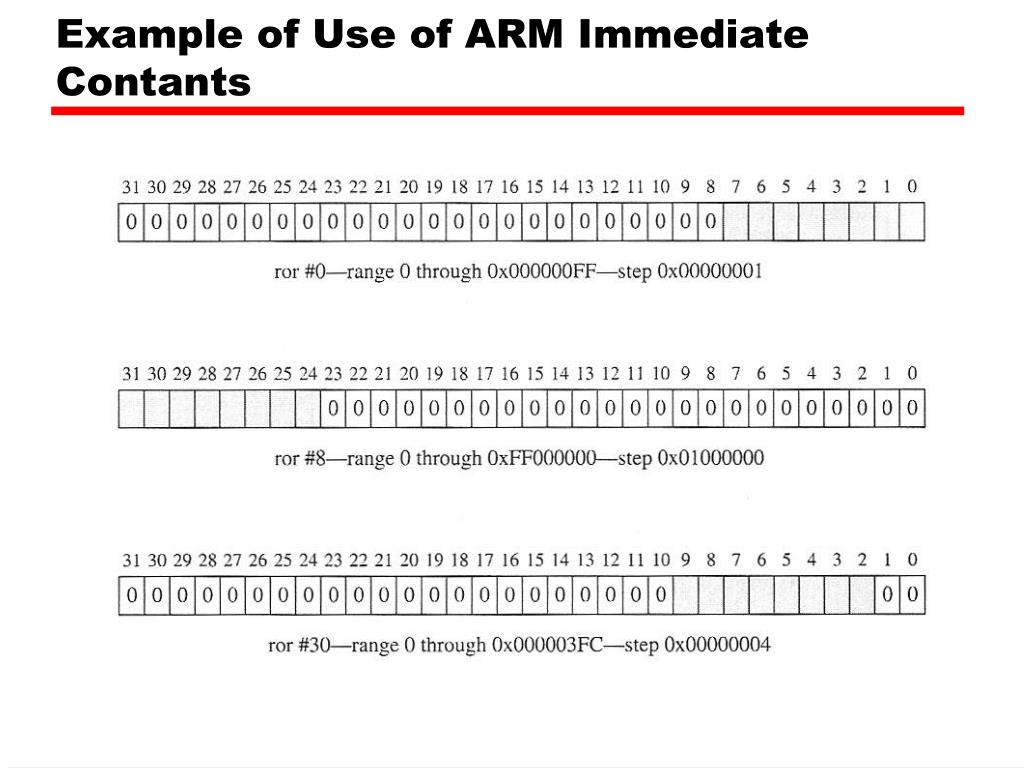 Example of Use of ARM Immediate Contants

| 31 | 30 | 29 | 28 | 27 | 26 | 25 | 24 | 23 | 22 | 21 | 20 | 19 | 18 | 17 | 16 | 15 | 14 | 13 | 12 | 11 | 10 | 9 | 8 | 7 | 6 | 5 | 4 | 3 | 2 | 1 | 0 |
|---|---|---|---|---|---|---|---|---|---|---|---|---|---|---|---|---|---|---|---|---|---|---|---|---|---|---|---|---|---|---|---|
| 0 | 0 | 0 | 0 | 0 | 0 | 0 | 0 | 0 | 0 | 0 | 0 | 0 | 0 | 0 | 0 | 0 | 0 | 0 | 0 | 0 | 0 | 0 | 0 | | | | | | | | |

ror #0—range 0 through 0x000000FF—step 0x00000001

| 31 | 30 | 29 | 28 | 27 | 26 | 25 | 24 | 23 | 22 | 21 | 20 | 19 | 18 | 17 | 16 | 15 | 14 | 13 | 12 | 11 | 10 | 9 | 8 | 7 | 6 | 5 | 4 | 3 | 2 | 1 | 0 |
|---|---|---|---|---|---|---|---|---|---|---|---|---|---|---|---|---|---|---|---|---|---|---|---|---|---|---|---|---|---|---|---|
| | | | | | | | | 0 | 0 | 0 | 0 | 0 | 0 | 0 | 0 | 0 | 0 | 0 | 0 | 0 | 0 | 0 | 0 | 0 | 0 | 0 | 0 | 0 | 0 | 0 | 0 |

ror #8—range 0 through 0xFF000000—step 0x01000000

| 31 | 30 | 29 | 28 | 27 | 26 | 25 | 24 | 23 | 22 | 21 | 20 | 19 | 18 | 17 | 16 | 15 | 14 | 13 | 12 | 11 | 10 | 9 | 8 | 7 | 6 | 5 | 4 | 3 | 2 | 1 | 0 |
|---|---|---|---|---|---|---|---|---|---|---|---|---|---|---|---|---|---|---|---|---|---|---|---|---|---|---|---|---|---|---|---|
| 0 | 0 | 0 | 0 | 0 | 0 | 0 | 0 | 0 | 0 | 0 | 0 | 0 | 0 | 0 | 0 | 0 | 0 | 0 | 0 | 0 | 0 | | | | | | | | | 0 | 0 |

ror #30—range 0 through 0x000003FC—step 0x00000004